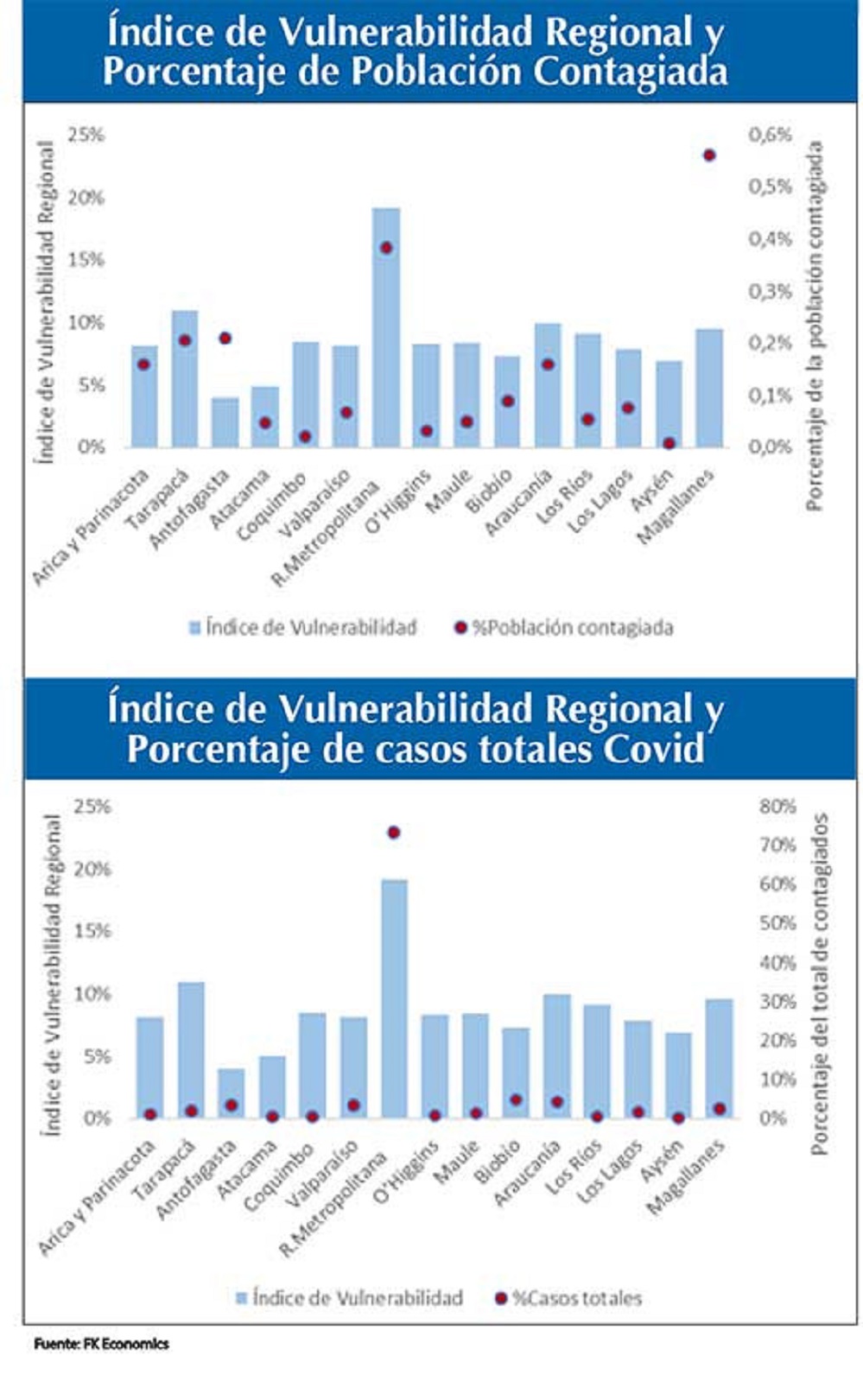 Índice de Vulnerabilidad Regional y Porcentaje de Población Contagiada

Índice de Vulnerabilidad Regional

25%
20%
15%
10%
5%
0%

0,6%
0,5%
0,4%
0,3%
0,2%
0,1%
0,0%

Porcentaje de la población contagiada

Arica y Parinacota
Tarapacá
Antofagasta
Atacama
Coquimbo
Valparaíso
R.Metropolitana
O'Higgins
Maule
Biobío
Araucanía
Los Ríos
Los Lagos
Aysén
Magallanes

Índice de Vulnerabilidad
%Población contagiada

Índice de Vulnerabilidad Regional y Porcentaje de casos totales Covid

Índice de Vulnerabilidad Regional

25%
20%
15%
10%
5%
0%

80%
70%
60%
50%
40%
30%
20%
10%
0%

Porcentaje del total de contagiados

Arica y Parinacota
Tarapacá
Antofagasta
Atacama
Coquimbo
Valparaíso
R.Metropolitana
O'Higgins
Maule
Biobío
Araucanía
Los Ríos
Los Lagos
Aysén
Magallanes

Índice de Vulnerabilidad
%Casos totales

Fuente: FK Economics